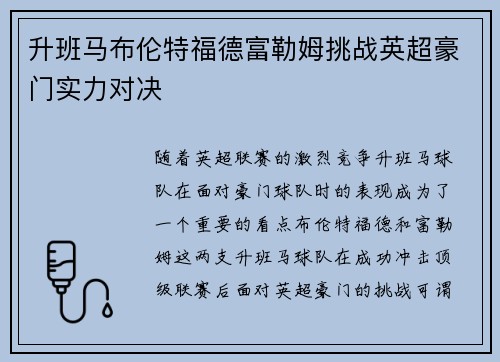 升班马布伦特福德富勒姆挑战英超豪门实力对决

随着英超联赛的激烈竞争升班马球队在面对豪门球队时的表现成为了一个重要的看点布伦特福德和富勒姆这两支升班马球队在成功冲击顶级联赛后面对英超豪门的挑战可谓